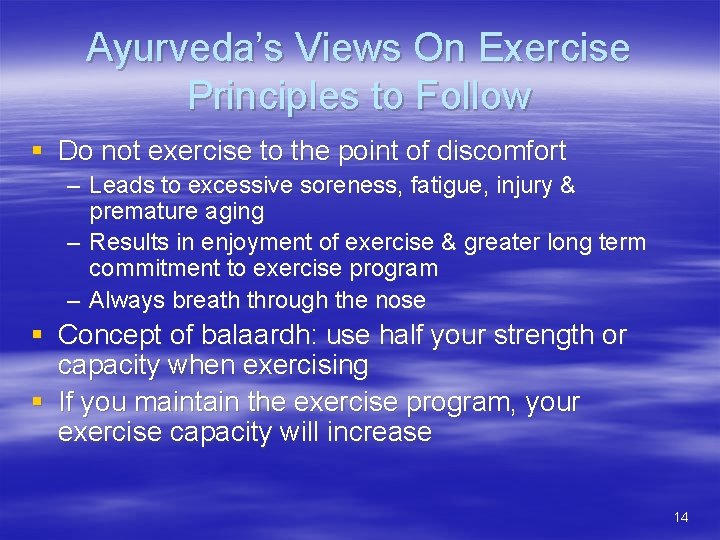 Ayurveda's Views On Exercise Principles to Follow

▪ Do not exercise to the point of discomfort
– Leads to excessive soreness, fatigue, injury & premature aging
– Results in enjoyment of exercise & greater long term commitment to exercise program
– Always breath through the nose

▪ Concept of balaardh: use half your strength or capacity when exercising

▪ If you maintain the exercise program, your exercise capacity will increase

14